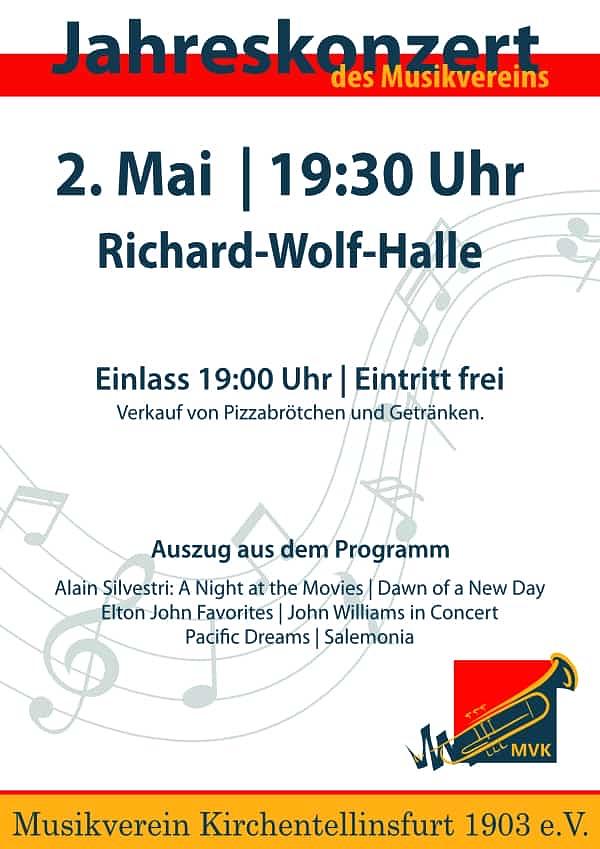 Jahreskonzert
des Musikvereins

2. Mai | 19:30 Uhr

Richard-Wolf-Halle

Einlass 19:00 Uhr | Eintritt frei
Verkauf von Pizzabrötchen und Getränken.

Auszug aus dem Programm

Alain Silvestri: A Night at the Movies | Dawn of a New Day
Elton John Favorites | John Williams in Concert
Pacific Dreams | Salemonia

MVK

Musikverein Kirchentellinsfurt 1903 e.V.